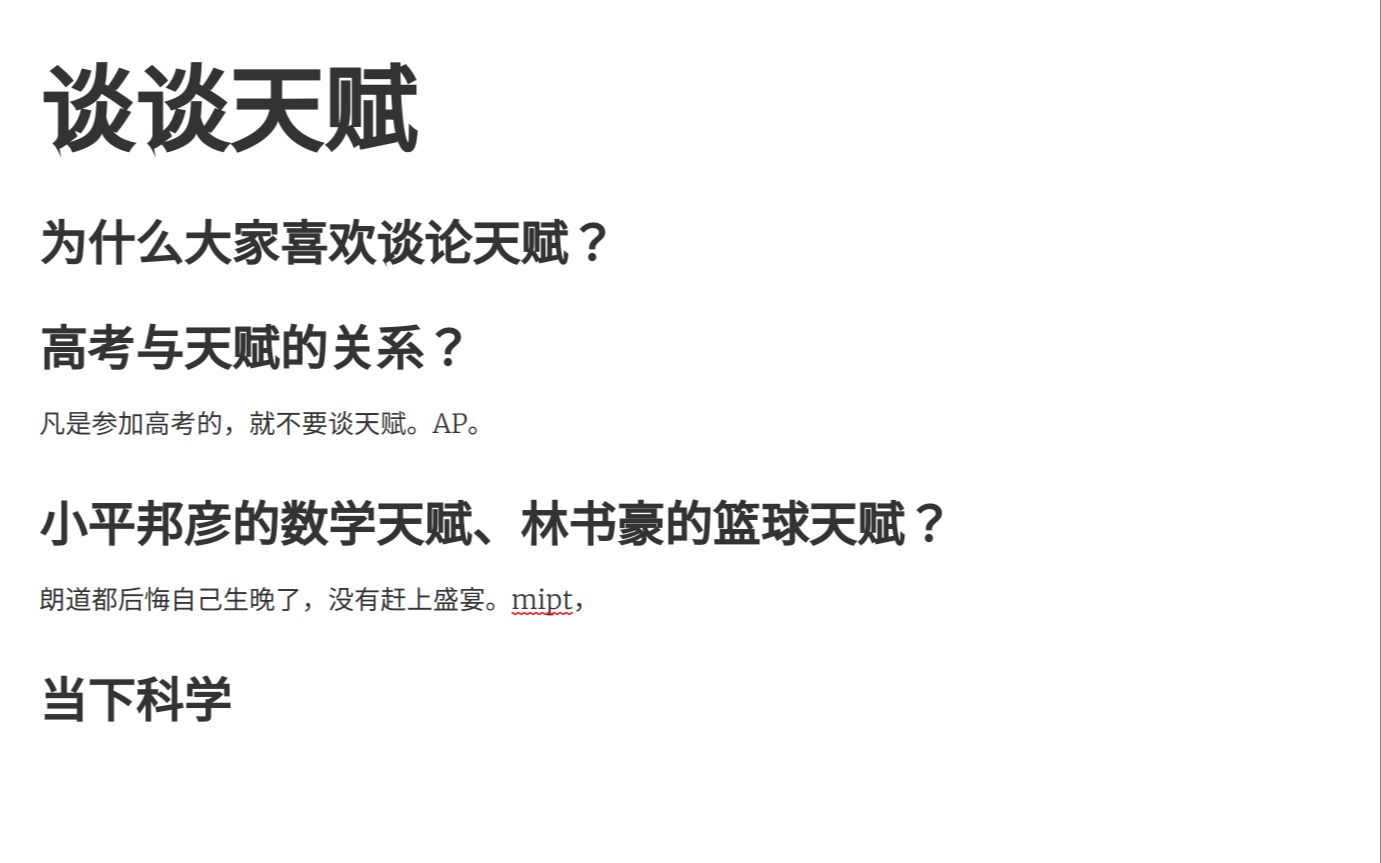 谈谈天赋

为什么大家喜欢谈论天赋？

高考与天赋的关系？

凡是参加高考的，就不要谈天赋。AP。

小平邦彦的数学天赋、林书豪的篮球天赋？

朗道都后悔自己生晚了，没有赶上盛宴。mipt，

当下科学